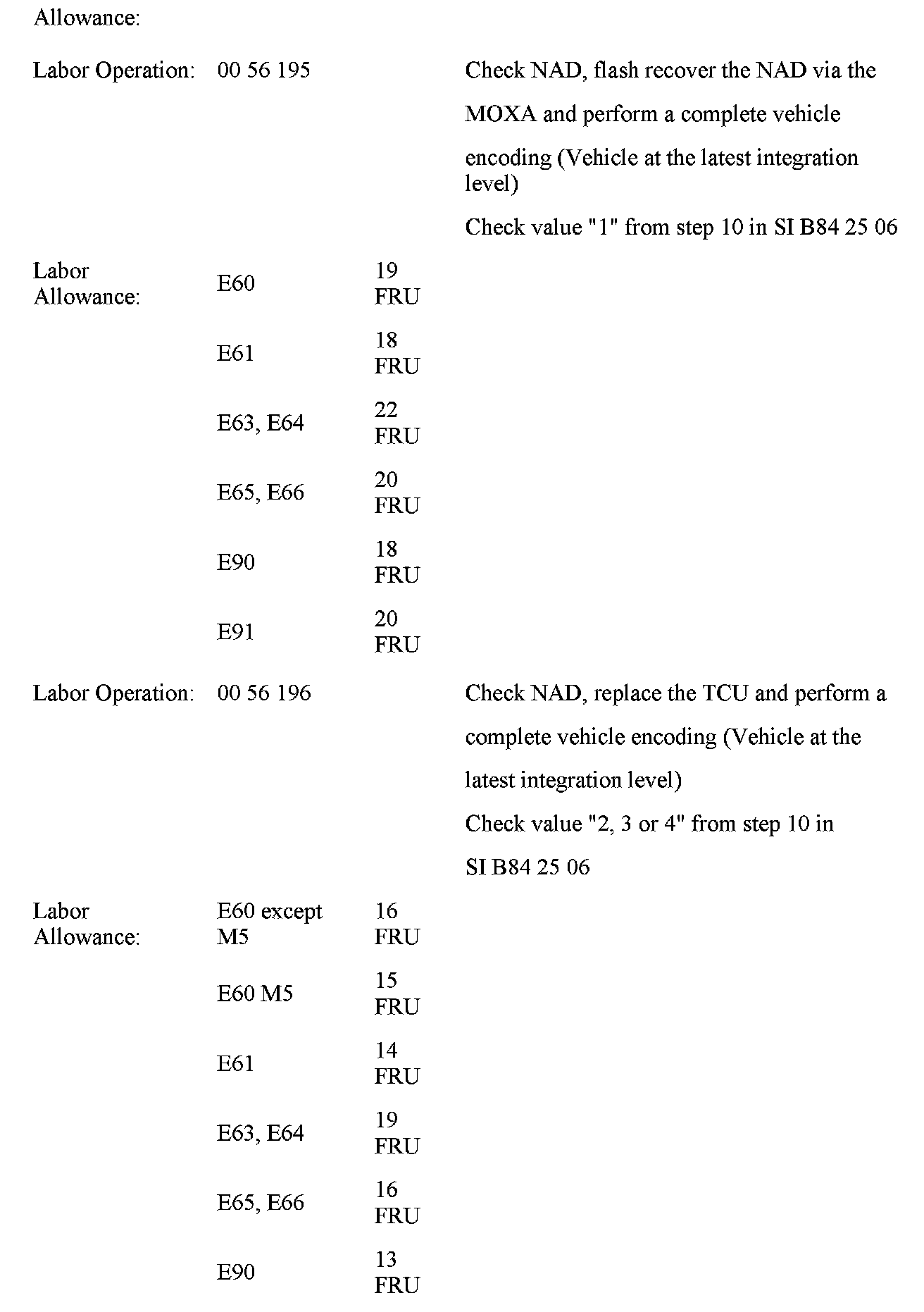 Allowance:

| | | | |
|---|---|---|---|
| Labor Operation: | 00 56 195 | | Check NAD, flash recover the NAD via the MOXA and perform a complete vehicle encoding (Vehicle at the latest integration level) Check value "1" from step 10 in SI B84 25 06 |
| Labor Allowance: | E60 | 19 FRU | |
| | E61 | 18 FRU | |
| | E63, E64 | 22 FRU | |
| | E65, E66 | 20 FRU | |
| | E90 | 18 FRU | |
| | E91 | 20 FRU | |
| Labor Operation: | 00 56 196 | | Check NAD, replace the TCU and perform a complete vehicle encoding (Vehicle at the latest integration level) Check value "2, 3 or 4" from step 10 in SI B84 25 06 |
| Labor Allowance: | E60 except M5 | 16 FRU | |
| | E60 M5 | 15 FRU | |
| | E61 | 14 FRU | |
| | E63, E64 | 19 FRU | |
| | E65, E66 | 16 FRU | |
| | E90 | 13 FRU | |